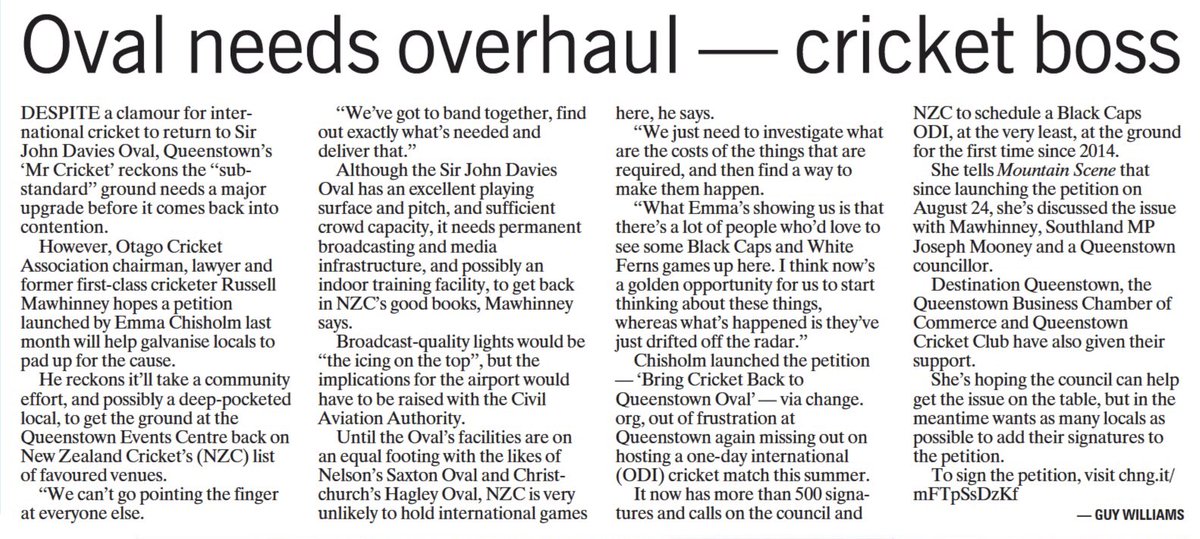 Oval needs overhaul — cricket boss

DESPITE a clamour for international cricket to return to Sir John Davies Oval, Queenstown's 'Mr Cricket' reckons the "substandard" ground needs a major upgrade before it comes back into contention.

However, Otago Cricket Association chairman, lawyer and former first-class cricketer Russell Mawhinney hopes a petition launched by Emma Chisholm last month will help galvanise locals to pad up for the cause.

He reckons it'll take a community effort, and possibly a deep-pocketed local, to get the ground at the Queenstown Events Centre back on New Zealand Cricket's (NZC) list of favoured venues.

"We can't go pointing the finger at everyone else.

"We've got to band together, find out exactly what's needed and deliver that."

Although the Sir John Davies Oval has an excellent playing surface and pitch, and sufficient crowd capacity, it needs permanent broadcasting and media infrastructure, and possibly an indoor training facility, to get back in NZC's good books, Mawhinney says.

Broadcast-quality lights would be "the icing on the top", but the implications for the airport would have to be raised with the Civil Aviation Authority.

Until the Oval's facilities are on an equal footing with the likes of Nelson's Saxton Oval and Christchurch's Hagley Oval, NZC is very unlikely to hold international games here, he says.

"We just need to investigate what are the costs of the things that are required, and then find a way to make them happen.

"What Emma's showing us is that there's a lot of people who'd love to see some Black Caps and White Ferns games up here. I think now's a golden opportunity for us to start thinking about these things, whereas what's happened is they've just drifted off the radar."

Chisholm launched the petition — 'Bring Cricket Back to Queenstown Oval' — via change. org, out of frustration at Queenstown again missing out on hosting a one-day international (ODI) cricket match this summer.

It now has more than 500 signatures and calls on the council and NZC to schedule a Black Caps ODI, at the very least, at the ground for the first time since 2014.

She tells Mountain Scene that since launching the petition on August 24, she's discussed the issue with Mawhinney, Southland MP Joseph Mooney and a Queenstown councillor.

Destination Queenstown, the Queenstown Business Chamber of Commerce and Queenstown Cricket Club have also given their support.

She's hoping the council can help get the issue on the table, but in the meantime wants as many locals as possible to add their signatures to the petition.

To sign the petition, visit chng.it/mFTpSsDzKf

— GUY WILLIAMS